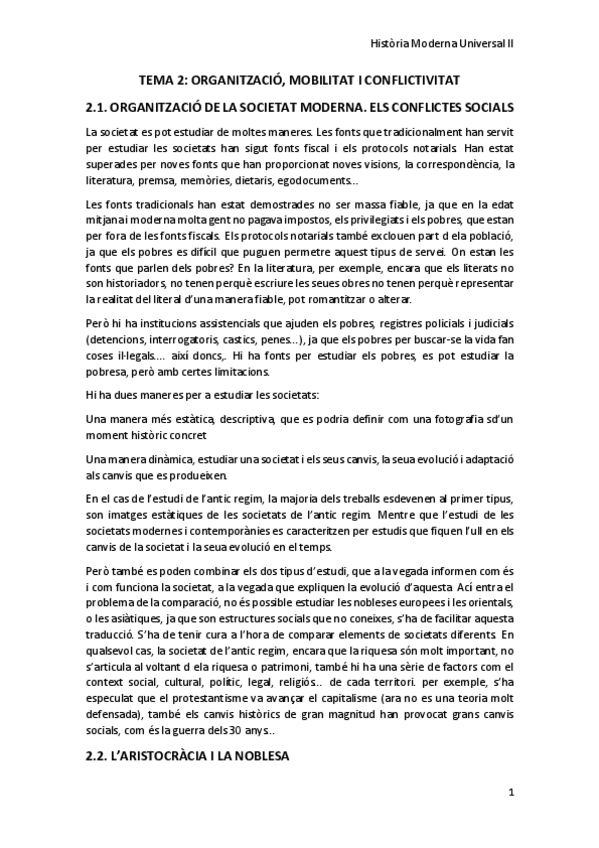 Història Moderna Universal II

TEMA 2: ORGANITZACIÓ, MOBILITAT I CONFLICTIVITAT

2.1. ORGANITZACIÓ DE LA SOCIETAT MODERNA. ELS CONFLICTES SOCIALS

La societat es pot estudiar de moltes maneres. Les fonts que tradicionalment han servit per estudiar les societats han sigut fonts fiscal i els protocols notarials. Han estat superades per noves fonts que han proporcionat noves visions, la correspondència, la literatura, premsa, memòries, dietaris, egodocuments…

Les fonts tradicionals han estat demostrades no ser massa fiable, ja que en la edat mitjana i moderna molta gent no pagava impostos, els privilegiats i els pobres, que estan per fora de les fonts fiscals. Els protocols notarials també exclouen part d ela població, ja que els pobres es difícil que puguen permetre aquest tipus de servei. On estan les fonts que parlen dels pobres? En la literatura, per exemple, encara que els literats no son historiadors, no tenen perquè escriure les seues obres no tenen perquè representar la realitat del literal d'una manera fiable, pot romantitzar o alterar.

Però hi ha institucions assistencials que ajuden els pobres, registres policials i judicials (detencions, interrogatoris, castics, penes…), ja que els pobres per buscar-se la vida fan coses il·legals…. així doncs,. Hi ha fonts per estudiar els pobres, es pot estudiar la pobresa, però amb certes limitacions.

Hi ha dues maneres per a estudiar les societats:

Una manera més estàtica, descriptiva, que es podria definir com una fotografia sd'un moment històric concret

Una manera dinàmica, estudiar una societat i els seus canvis, la seua evolució i adaptació als canvis que es produeixen.

En el cas de l'estudi de l'antic regim, la majoria dels treballs esdevenen al primer tipus, son imatges estàtiques de les societats de l'antic regim. Mentre que l'estudi de les societats modernes i contemporànies es caracteritzen per estudis que fiquen l'ull en els canvis de la societat i la seua evolució en el temps.

Però també es poden combinar els dos tipus d'estudi, que a la vegada informen com és i com funciona la societat, a la vegada que expliquen la evolució d'aquesta. Ací entra el problema de la comparació, no és possible estudiar les nobleses europees i les orientals, o les asiàtiques, ja que son estructures socials que no coneixes, s'ha de facilitar aquesta traducció. S'ha de tenir cura a l'hora de comparar elements de societats diferents. En qualsevol cas, la societat de l'antic regim, encara que la riquesa són molt important, no s'articula al voltant d ela riquesa o patrimoni, també hi ha una sèrie de factors com el context social, cultural, polític, legal, religiós.. de cada territori. per exemple, s'ha especulat que el protestantisme va avançar el capitalisme (ara no es una teoria molt defensada), també els canvis històrics de gran magnitud han provocat grans canvis socials, com és la guerra dels 30 anys..

2.2. L'ARISTOCRÀCIA I LA NOBLESA

1